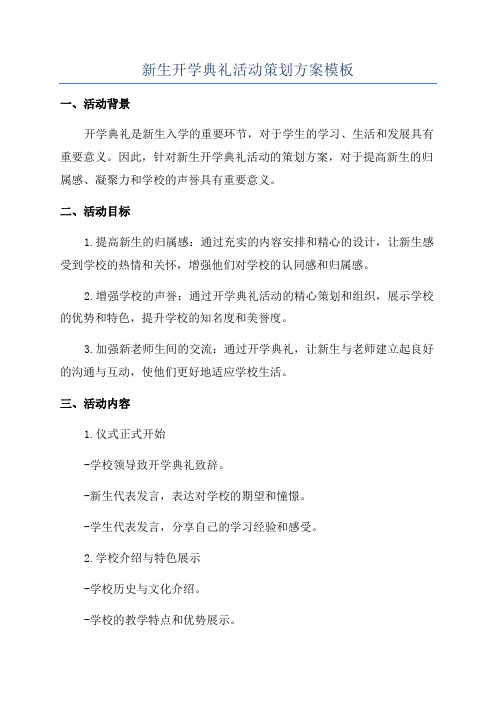 新生开学典礼活动策划方案模板

一、活动背景

开学典礼是新生入学的重要环节，对于学生的学习、生活和发展具有重要意义。因此，针对新生开学典礼活动的策划方案，对于提高新生的归属感、凝聚力和学校的声誉具有重要意义。

二、活动目标

1.提高新生的归属感：通过充实的内容安排和精心的设计，让新生感受到学校的热情和关怀，增强他们对学校的认同感和归属感。

2.增强学校的声誉：通过开学典礼活动的精心策划和组织，展示学校的优势和特色，提升学校的知名度和美誉度。

3.加强新老师生间的交流：通过开学典礼，让新生与老师建立起良好的沟通与互动，使他们更好地适应学校生活。

三、活动内容

1.仪式正式开始

-学校领导致开学典礼致辞。

-新生代表发言，表达对学校的期望和憧憬。

-学生代表发言，分享自己的学习经验和感受。

2.学校介绍与特色展示

-学校历史与文化介绍。

-学校的教学特点和优势展示。